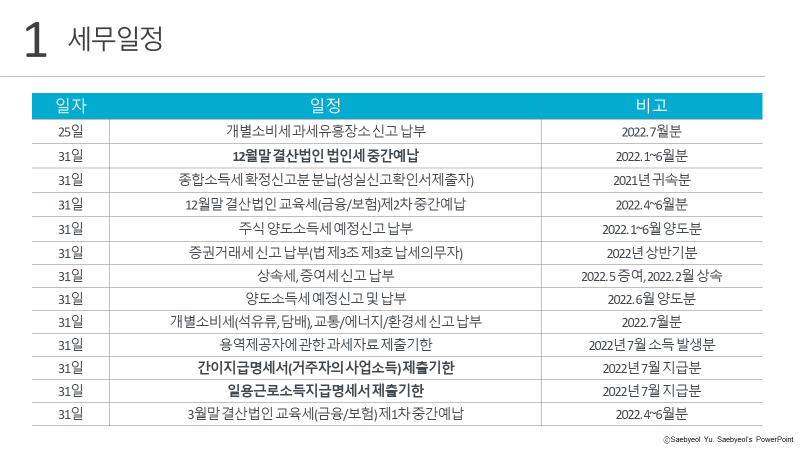 1 세무일정

| 일자 | 일정 | 비고 |
|---|---|---|
| 25일 | 개별소비세 과세유흥장소 신고 납부 | 2022. 7월분 |
| 31일 | 12월말 결산법인 법인세 중간예납 | 2022. 1~6월분 |
| 31일 | 종합소득세 확정신고분 분납(성실신고확인서제출자) | 2021년 귀속분 |
| 31일 | 12월말 결산법인 교육세(금융/보험)제2차 중간예납 | 2022. 4~6월분 |
| 31일 | 주식 양도소득세 예정신고 납부 | 2022. 1~6월 양도분 |
| 31일 | 증권거래세 신고 납부(법 제3조 제3호 납세의무자) | 2022년 상반기분 |
| 31일 | 상속세, 증여세 신고 납부 | 2022. 5 증여, 2022. 2월 상속 |
| 31일 | 양도소득세 예정신고 및 납부 | 2022. 6월 양도분 |
| 31일 | 개별소비세(석유류, 담배), 교통/에너지/환경세 신고 납부 | 2022. 7월분 |
| 31일 | 용역제공자에 관한 과세자료 제출기한 | 2022년 7월 소득 발생분 |
| 31일 | 간이지급명세서(거주자의 사업소득) 제출기한 | 2022년 7월 지급분 |
| 31일 | 일용근로소득지급명세서 제출기한 | 2022년 7월 지급분 |
| 31일 | 3월말 결산법인 교육세(금융/보험) 제1차 중간예납 | 2022. 4~6월분 |

ⓒSaebyeol Yu. Saebyeol's PowerPoint